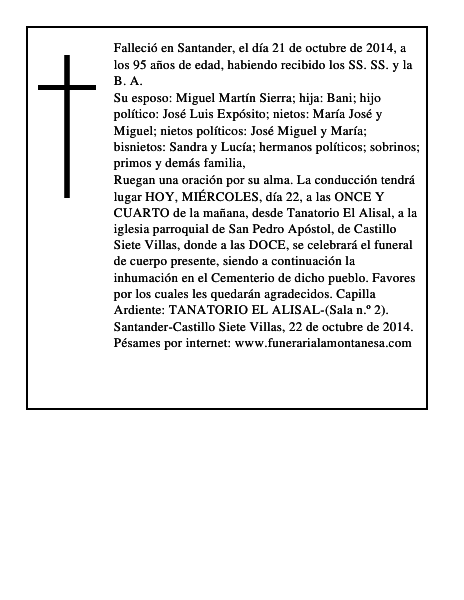 Falleció en Santander, el día 21 de octubre de 2014, a los 95 años de edad, habiendo recibido los SS. SS. y la B. A.

Su esposo: Miguel Martín Sierra; hija: Bani; hijo político: José Luis Expósito; nietos: María José y Miguel; nietos políticos: José Miguel y María; bisnietos: Sandra y Lucía; hermanos políticos; sobrinos; primos y demás familia,

Ruegan una oración por su alma. La conducción tendrá lugar HOY, MIÉRCOLES, día 22, a las ONCE Y CUARTO de la mañana, desde Tanatorio El Alisal, a la iglesia parroquial de San Pedro Apóstol, de Castillo Siete Villas, donde a las DOCE, se celebrará el funeral de cuerpo presente, siendo a continuación la inhumación en el Cementerio de dicho pueblo. Favores por los cuales les quedarán agradecidos. Capilla Ardiente: TANATORIO EL ALISAL-(Sala n.º 2).

Santander-Castillo Siete Villas, 22 de octubre de 2014.

Pésames por internet: www.funerarialamontanesa.com